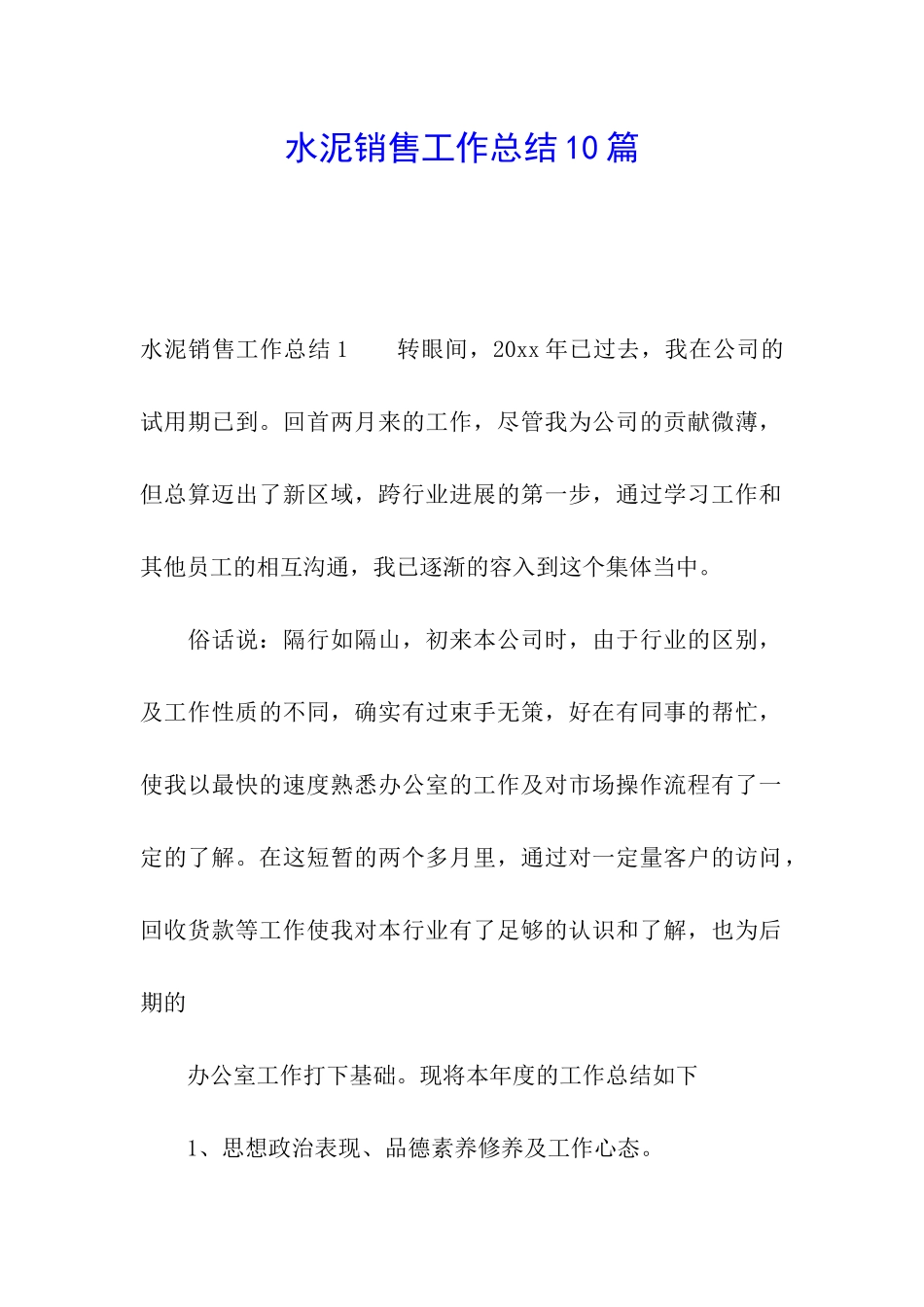 水泥销售工作总结10篇

水泥销售工作总结1　　转眼间，20xx年已过去，我在公司的试用期已到。回首两月来的工作，尽管我为公司的贡献微薄，但总算迈出了新区域，跨行业进展的第一步，通过学习工作和其他员工的相互沟通，我已逐渐的容入到这个集体当中。

俗话说：隔行如隔山，初来本公司时，由于行业的区别，及工作性质的不同，确实有过束手无策，好在有同事的帮忙，使我以最快的速度熟悉办公室的工作及对市场操作流程有了一定的了解。在这短暂的两个多月里，通过对一定量客户的访问，回收货款等工作使我对本行业有了足够的认识和了解，也为后期的

办公室工作打下基础。现将本年度的工作总结如下

1、思想政治表现、品德素养修养及工作心态。